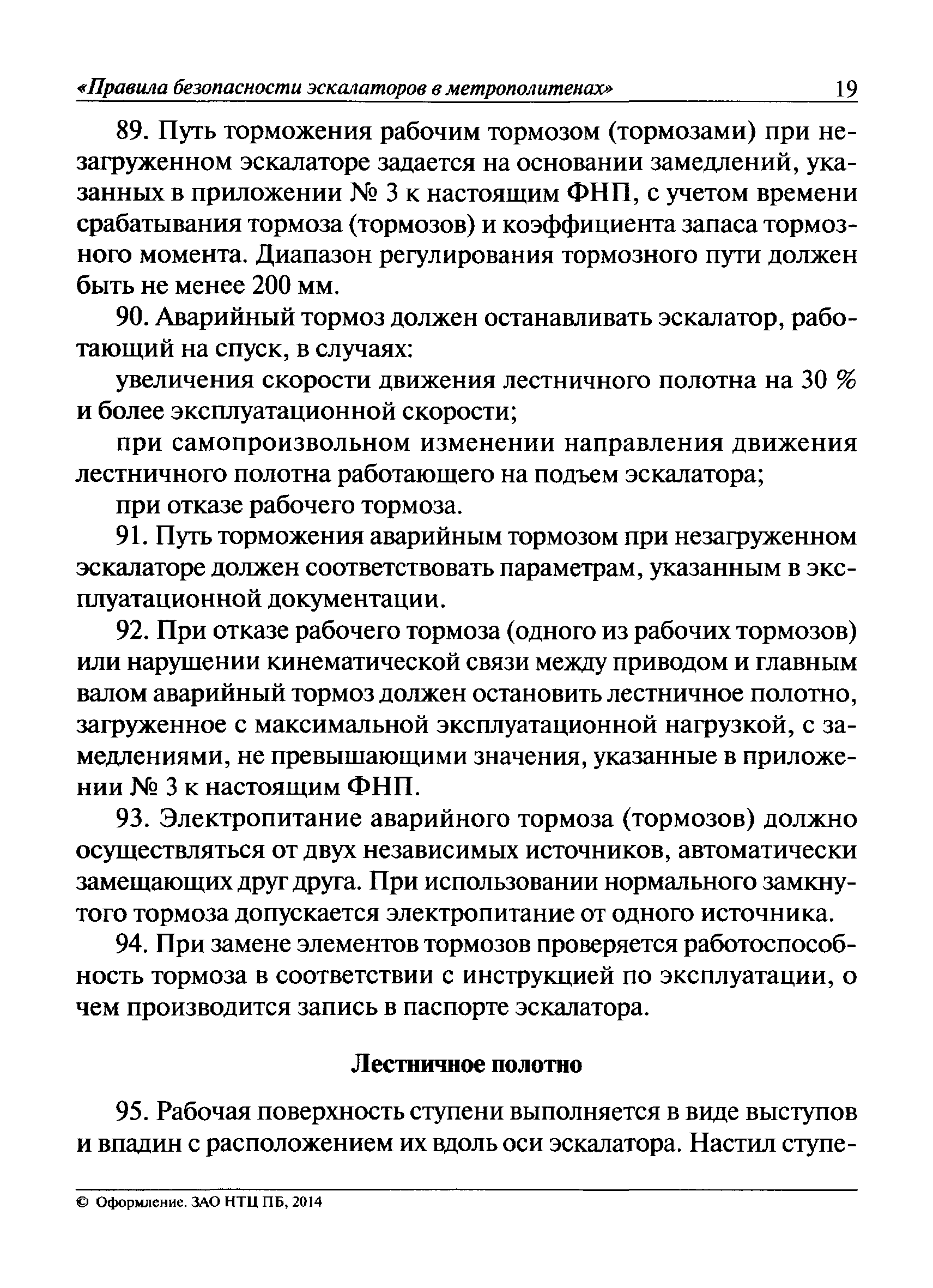 «Правила безопасности эскалаторов в метрополитенах» 19

89. Путь торможения рабочим тормозом (тормозами) при незагруженном эскалаторе задается на основании замедлений, указанных в приложении № 3 к настоящим ФНП, с учетом времени срабатывания тормоза (тормозов) и коэффициента запаса тормозного момента. Диапазон регулирования тормозного пути должен быть не менее 200 мм.

90. Аварийный тормоз должен останавливать эскалатор, работающий на спуск, в случаях:

увеличения скорости движения лестничного полотна на 30 % и более эксплуатационной скорости;

при самопроизвольном изменении направления движения лестничного полотна работающего на подъем эскалатора;

при отказе рабочего тормоза.

91. Путь торможения аварийным тормозом при незагруженном эскалаторе должен соответствовать параметрам, указанным в эксплуатационной документации.

92. При отказе рабочего тормоза (одного из рабочих тормозов) или нарушении кинематической связи между приводом и главным валом аварийный тормоз должен остановить лестничное полотно, загруженное с максимальной эксплуатационной нагрузкой, с замедлениями, не превышающими значения, указанные в приложении № 3 к настоящим ФНП.

93. Электропитание аварийного тормоза (тормозов) должно осуществляться от двух независимых источников, автоматически замещающих друг друга. При использовании нормального замкнутого тормоза допускается электропитание от одного источника.

94. При замене элементов тормозов проверяется работоспособность тормоза в соответствии с инструкцией по эксплуатации, о чем производится запись в паспорте эскалатора.

Лестничное полотно

95. Рабочая поверхность ступени выполняется в виде выступов и впадин с расположением их вдоль оси эскалатора. Настил ступе-

© Оформление. ЗАО НТЦ ПБ, 2014